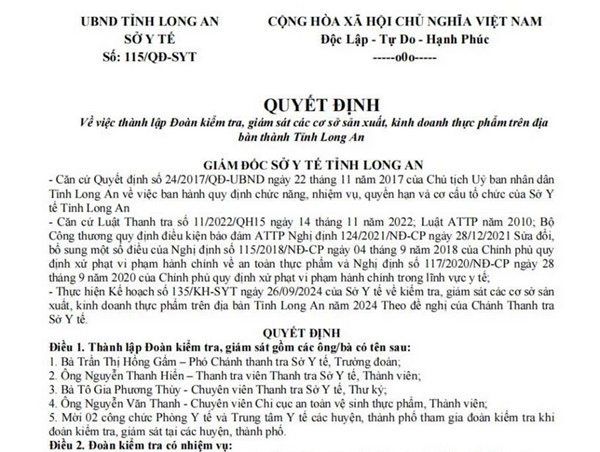 UBND TỈNH LONG AN
SỞ Y TẾ
Số: 115/QĐ-SYT

CỘNG HÒA XÃ HỘI CHỦ NGHĨA VIỆT NAM
Độc Lập - Tự Do - Hạnh Phúc
-----o0o-----

QUYẾT ĐỊNH
Về việc thành lập Đoàn kiểm tra, giám sát các cơ sở sản xuất, kinh doanh thực phẩm trên địa bàn thành Tỉnh Long An

GIÁM ĐỐC SỞ Y TẾ TỈNH LONG AN
- Căn cứ Quyết định số 24/2017/QĐ-UBND ngày 22 tháng 11 năm 2017 của Chủ tịch Uỷ ban nhân dân Tỉnh Long An về việc ban hành quy định chức năng, nhiệm vụ, quyền hạn và cơ cấu tổ chức của Sở Y tế Tỉnh Long An
- Căn cứ Luật Thanh tra số 11/2022/QH15 ngày 14 tháng 11 năm 2022; Luật ATTP năm 2010; Bộ Công thương quy định điều kiện bảo đảm ATTP Nghị định 124/2021/NĐ-CP ngày 28/12/2021 Sửa đổi, bổ sung một số điều của Nghị định số 115/2018/NĐ-CP ngày 04 tháng 9 năm 2018 của Chính phủ quy định xử phạt vi phạm hành chính về an toàn thực phẩm và Nghị định số 117/2020/NĐ-CP ngày 28 tháng 9 năm 2020 của Chính phủ quy định xử phạt vi phạm hành chính trong lĩnh vực y tế;
- Thực hiện Kế hoạch số 135/KH-SYT ngày 26/09/2024 của Sở Y tế về kiểm tra, giám sát các cơ sở sản xuất, kinh doanh thực phẩm trên địa bàn Tỉnh Long An năm 2024 Theo đề nghị của Chánh Thanh tra Sở Y tế.

QUYẾT ĐỊNH
Điều 1. Thành lập Đoàn kiểm tra, giám sát gồm các ông/bà có tên sau:
1. Bà Trần Thị Hồng Gấm – Phó Chánh thanh tra Sở Y tế, Trưởng đoàn;
2. Ông Nguyễn Thanh Hiền – Thanh tra viên Thanh tra Sở Y tế, Thành viên;
3. Bà Tô Gia Phương Thùy - Chuyên viên Thanh tra Sở Y tế, Thư ký;
4. Ông Nguyễn Văn Thanh - Chuyên viên Chi cục an toàn vệ sinh thực phẩm, Thành viên;
5. Mời 02 công chức Phòng Y tế và Trung tâm Y tế các huyện, thành phố tham gia đoàn kiểm tra khi đoàn kiểm tra, giám sát tại các huyện, thành phố.
Điều 2. Đoàn kiểm tra có nhiệm vụ: